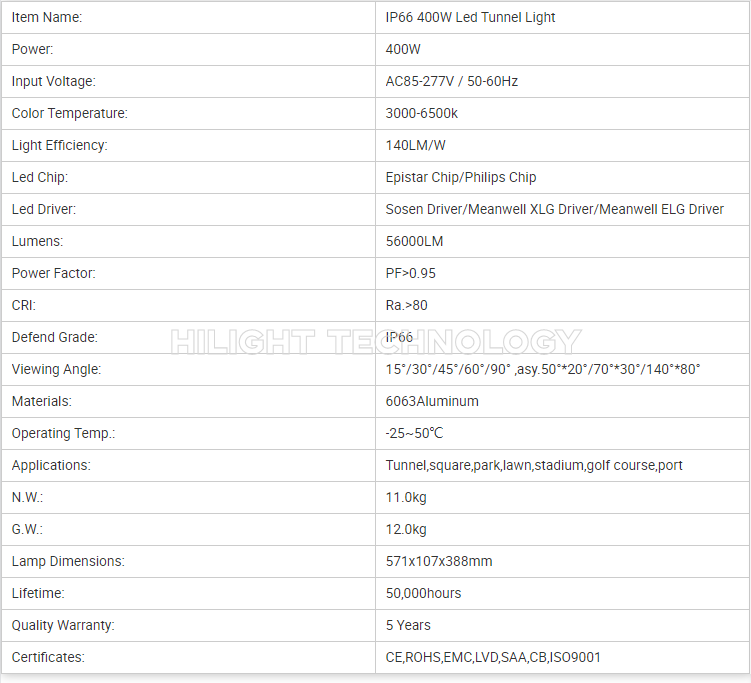 | Item Name: | IP66 400W Led Tunnel Light |
|---|---|
| Power: | 400W |
| Input Voltage: | AC85-277V / 50-60Hz |
| Color Temperature: | 3000-6500k |
| Light Efficiency: | 140LM/W |
| Led Chip: | Epistar Chip/Philips Chip |
| Led Driver: | Sosen Driver/Meanwell XLG Driver/Meanwell ELG Driver |
| Lumens: | 56000LM |
| Power Factor: | PF>0.95 |
| CRI: | Ra.>80 |
| Defend Grade: | IP66 |
| Viewing Angle: | 15°/30°/45°/60°/90° ,asy.50°*20°/70°*30°/140°*80° |
| Materials: | 6063Aluminum |
| Operating Temp.: | -25~50℃ |
| Applications: | Tunnel,square,park,lawn,stadium,golf course,port |
| N.W.: | 11.0kg |
| G.W.: | 12.0kg |
| Lamp Dimensions: | 571x107x388mm |
| Lifetime: | 50,000hours |
| Quality Warranty: | 5 Years |
| Certificates: | CE,ROHS,EMC,LVD,SAA,CB,ISO9001 |

HILIGHT TECHNOLOGY